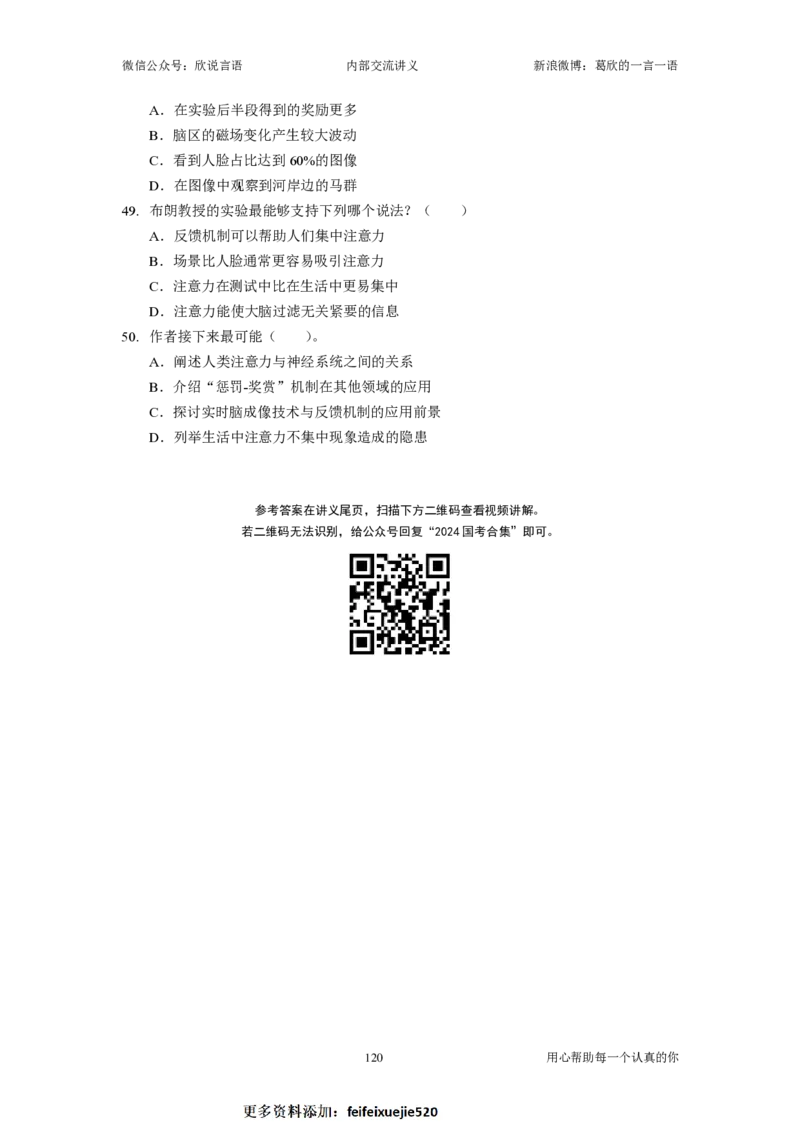 微信公众号：欣说言语　　内部交流讲义　　新浪微博：葛欣的一言一语

A．在实验后半段得到的奖励更多
B．脑区的磁场变化产生较大波动
C．看到人脸占比达到 60%的图像
D．在图像中观察到河岸边的马群

49. 布朗教授的实验最能够支持下列哪个说法？（　　）
A．反馈机制可以帮助人们集中注意力
B．场景比人脸通常更容易吸引注意力
C．注意力在测试中比在生活中更易集中
D．注意力能使大脑过滤无关紧要的信息

50. 作者接下来最可能（　　）。
A．阐述人类注意力与神经系统之间的关系
B．介绍“惩罚-奖赏”机制在其他领域的应用
C．探讨实时脑成像技术与反馈机制的应用前景
D．列举生活中注意力不集中现象造成的隐患

参考答案在讲义尾页，扫描下方二维码查看视频讲解。
若二维码无法识别，给公众号回复“2024 国考合集”即可。

120　　用心帮助每一个认真的你

更多资料添加：feifeixuejie520